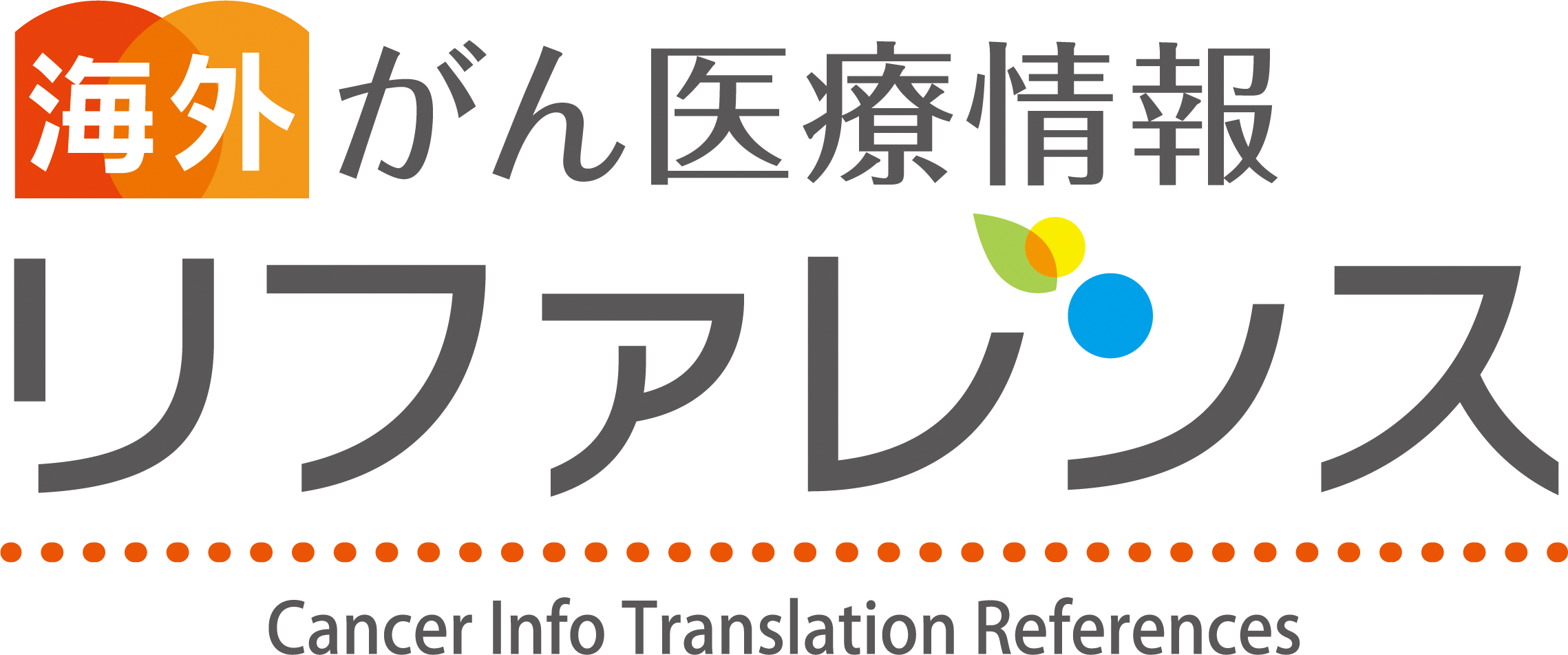 海外がん医療情報
リファレンス
Cancer Info Translation References